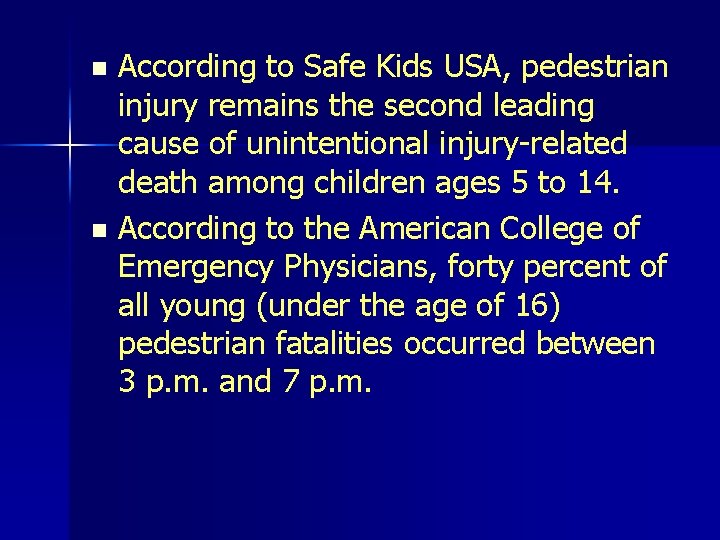 - According to Safe Kids USA, pedestrian injury remains the second leading cause of unintentional injury-related death among children ages 5 to 14.
- According to the American College of Emergency Physicians, forty percent of all young (under the age of 16) pedestrian fatalities occurred between 3 p.m. and 7 p.m.